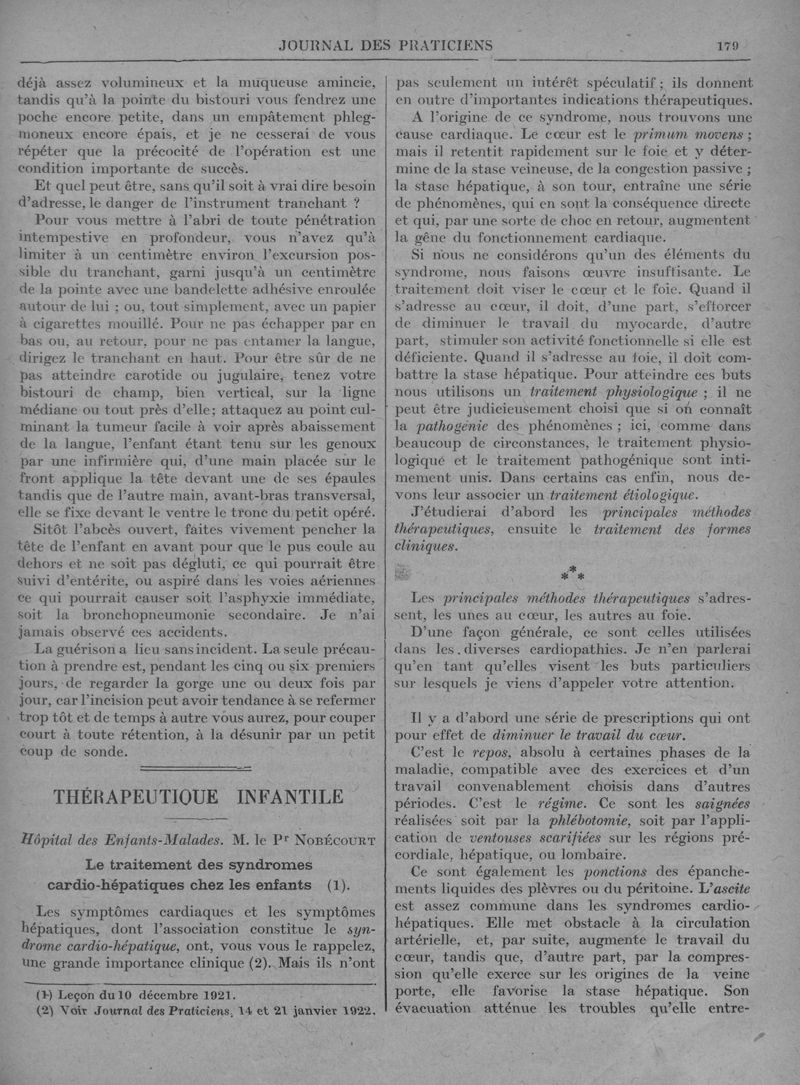 JOURNAL DES PRATICIENS 179

déjà assez volumineux et la muqueuse amincie, tandis qu'à la pointe du bistouri vous fendrez une poche encore petite, dans un empâtement phlegmoneux encore épais, et je ne cesserai de vous répéter que la précocité de l'opération est une condition importante de succès.

Et quel peut être, sans qu'il soit à vrai dire besoin d'adresse, le danger de l'instrument tranchant ?

Pour vous mettre à l'abri de toute pénétration intempestive en profondeur, vous n'avez qu'à limiter à un centimètre environ l'excursion possible du tranchant, garni jusqu'à un centimètre de la pointe avec une bandelette adhésive enroulée autour de lui ; ou, tout simplement, avec un papier à cigarettes mouillé. Pour ne pas échapper par en bas ou, au retour, pour ne pas entamer la langue, dirigez le tranchant en haut. Pour être sûr de ne pas atteindre carotide ou jugulaire, tenez votre bistouri de champ, bien vertical, sur la ligne médiane ou tout près d'elle; attaquez au point culminant la tumeur facile à voir après abaissement de la langue, l'enfant étant tenu sur les genoux par une infirmière qui, d'une main placée sur le front applique la tête devant une de ses épaules tandis que de l'autre main, avant-bras transversal, elle se fixe devant le ventre le tronc du petit opéré.

Sitôt l'abcès ouvert, faites vivement pencher la tête de l'enfant en avant pour que le pus coule au dehors et ne soit pas dégluti, ce qui pourrait être suivi d'entérite, ou aspiré dans les voies aériennes ce qui pourrait causer soit l'asphyxie immédiate, soit la bronchopneumonie secondaire. Je n'ai jamais observé ces accidents.

La guérison a lieu sans incident. La seule précaution à prendre est, pendant les cinq ou six premiers jours, de regarder la gorge une ou deux fois par jour, car l'incision peut avoir tendance à se refermer trop tôt et de temps à autre vous aurez, pour couper court à toute rétention, à la désunir par un petit coup de sonde.

THÉRAPEUTIQUE INFANTILE

Hôpital des Enfants-Malades. M. le Pr NOBÉCOURT

Le traitement des syndromes cardio-hépatiques chez les enfants (1).

Les symptômes cardiaques et les symptômes hépatiques, dont l'association constitue le syndrome cardio-hépatique, ont, vous vous le rappelez, une grande importance clinique (2). Mais ils n'ont

(1) Leçon du 10 décembre 1921.
(2) Voir Journal des Praticiens, 14 et 21 janvier 1922.

pas seulement un intérêt spéculatif ; ils donnent en outre d'importantes indications thérapeutiques.

A l'origine de ce syndrome, nous trouvons une cause cardiaque. Le cœur est le primum movens ; mais il retentit rapidement sur le foie et y détermine de la stase veineuse, de la congestion passive ; la stase hépatique, à son tour, entraîne une série de phénomènes, qui en sont la conséquence directe et qui, par une sorte de choc en retour, augmentent la gêne du fonctionnement cardiaque.

Si nous ne considérons qu'un des éléments du syndrome, nous faisons œuvre insuffisante. Le traitement doit viser le cœur et le foie. Quand il s'adresse au cœur, il doit, d'une part, s'efforcer de diminuer le travail du myocarde, d'autre part, stimuler son activité fonctionnelle si elle est déficiente. Quand il s'adresse au foie, il doit combattre la stase hépatique. Pour atteindre ces buts nous utilisons un traitement physiologique ; il ne peut être judicieusement choisi que si on connaît la pathogénie des phénomènes ; ici, comme dans beaucoup de circonstances, le traitement physiologique et le traitement pathogénique sont intimement unis. Dans certains cas enfin, nous devons leur associer un traitement étiologique.

J'étudierai d'abord les principales méthodes thérapeutiques, ensuite le traitement des formes cliniques.

* * *

Les principales méthodes thérapeutiques s'adressent, les unes au cœur, les autres au foie.

D'une façon générale, ce sont celles utilisées dans les diverses cardiopathies. Je n'en parlerai qu'en tant qu'elles visent les buts particuliers sur lesquels je viens d'appeler votre attention.

Il y a d'abord une série de prescriptions qui ont pour effet de diminuer le travail du cœur.

C'est le repos, absolu à certaines phases de la maladie, compatible avec des exercices et d'un travail convenablement choisis dans d'autres périodes. C'est le régime. Ce sont les saignées réalisées soit par la phlébotomie, soit par l'application de ventouses scarifiées sur les régions précordiale, hépatique, ou lombaire.

Ce sont également les ponctions des épanchements liquides des plèvres ou du péritoine. L'ascite est assez commune dans les syndromes cardio-hépatiques. Elle met obstacle à la circulation artérielle, et, par suite, augmente le travail du cœur, tandis que, d'autre part, par la compression qu'elle exerce sur les origines de la veine porte, elle favorise la stase hépatique. Son évacuation atténue les troubles qu'elle entre-